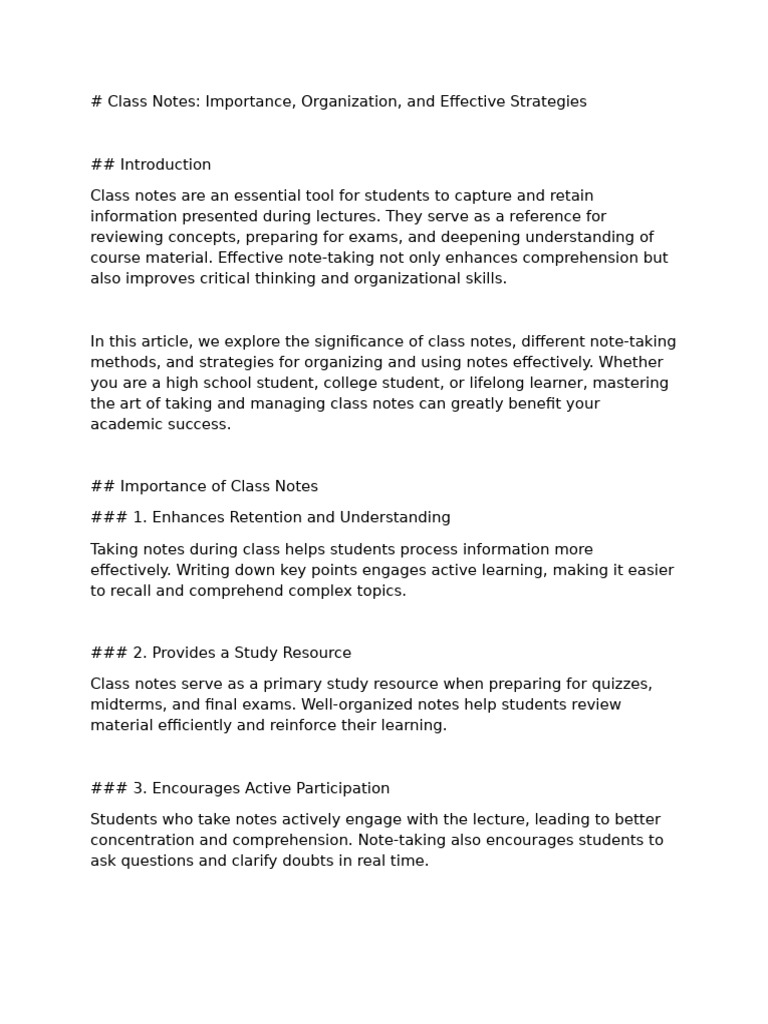 # Class Notes: Importance, Organization, and Effective Strategies

## Introduction

Class notes are an essential tool for students to capture and retain information presented during lectures. They serve as a reference for reviewing concepts, preparing for exams, and deepening understanding of course material. Effective note-taking not only enhances comprehension but also improves critical thinking and organizational skills.

In this article, we explore the significance of class notes, different note-taking methods, and strategies for organizing and using notes effectively. Whether you are a high school student, college student, or lifelong learner, mastering the art of taking and managing class notes can greatly benefit your academic success.

## Importance of Class Notes

### 1. Enhances Retention and Understanding

Taking notes during class helps students process information more effectively. Writing down key points engages active learning, making it easier to recall and comprehend complex topics.

### 2. Provides a Study Resource

Class notes serve as a primary study resource when preparing for quizzes, midterms, and final exams. Well-organized notes help students review material efficiently and reinforce their learning.

### 3. Encourages Active Participation

Students who take notes actively engage with the lecture, leading to better concentration and comprehension. Note-taking also encourages students to ask questions and clarify doubts in real time.